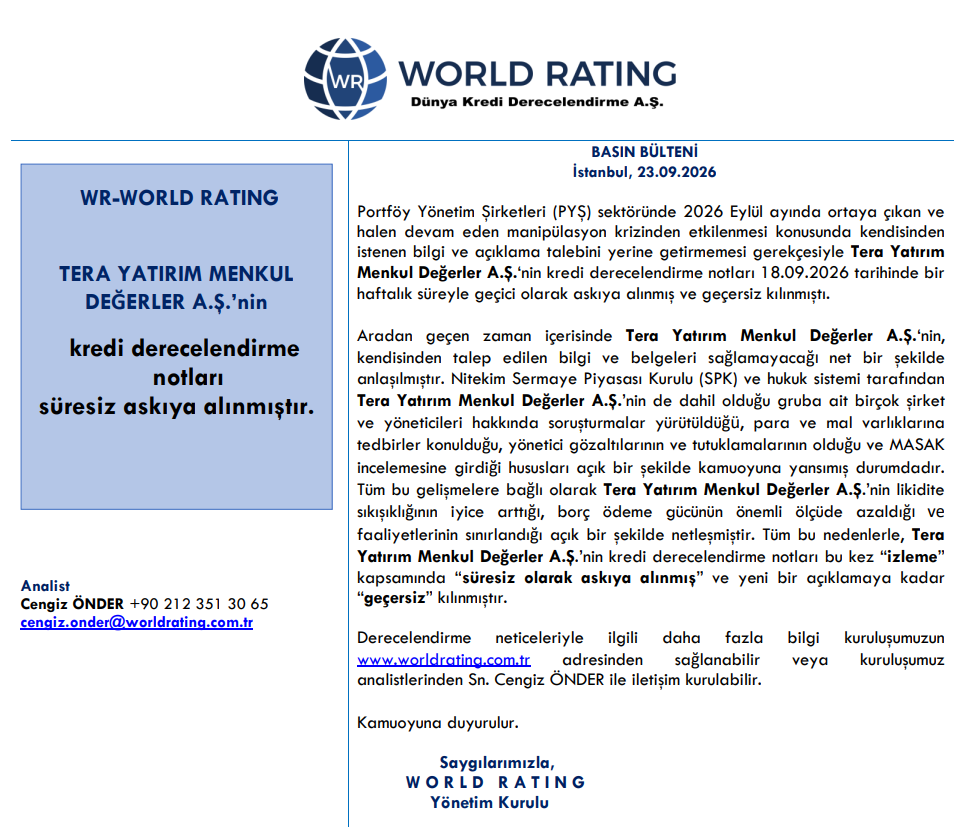 WR WORLD RATING
Dünya Kredi Derecelendirme A.Ş.

WR-WORLD RATING

TERA YATIRIM MENKUL DEĞERLER A.Ş.'nin

kredi derecelendirme notları süresiz askıya alınmıştır.

Analist
Cengiz ÖNDER +90 212 351 30 65
cengiz.onder@worldrating.com.tr

BASIN BÜLTENİ
İstanbul, 23.09.2026

Portföy Yönetim Şirketleri (PYŞ) sektöründe 2026 Eylül ayında ortaya çıkan ve halen devam eden manipülasyon krizinden etkilenmesi konusunda kendisinden istenen bilgi ve açıklama talebini yerine getirmemesi gerekçesiyle Tera Yatırım Menkul Değerler A.Ş.'nin kredi derecelendirme notları 18.09.2026 tarihinde bir haftalık süreyle geçici olarak askıya alınmış ve geçersiz kılınmıştı.

Aradan geçen zaman içerisinde Tera Yatırım Menkul Değerler A.Ş.'nin, kendisinden talep edilen bilgi ve belgeleri sağlamayacağı net bir şekilde anlaşılmıştır. Nitekim Sermaye Piyasası Kurulu (SPK) ve hukuk sistemi tarafından Tera Yatırım Menkul Değerler A.Ş.'nin de dahil olduğu gruba ait birçok şirket ve yöneticileri hakkında soruşturmalar yürütüldüğü, para ve mal varlıklarına tedbirler konulduğu, yönetici gözaltılarının ve tutuklamalarının olduğu ve MASAK incelemesine girdiği hususları açık bir şekilde kamuoyuna yansımış durumdadır. Tüm bu gelişmelere bağlı olarak Tera Yatırım Menkul Değerler A.Ş.'nin likidite sıkışıklığının iyice arttığı, borç ödeme gücünün önemli ölçüde azaldığı ve faaliyetlerinin sınırlandığı açık bir şekilde netleşmiştir. Tüm bu nedenlerle, Tera Yatırım Menkul Değerler A.Ş.'nin kredi derecelendirme notları bu kez "izleme" kapsamında "süresiz olarak askıya alınmış" ve yeni bir açıklamaya kadar "geçersiz" kılınmıştır.

Derecelendirme neticeleriyle ilgili daha fazla bilgi kuruluşumuzun www.worldrating.com.tr adresinden sağlanabilir veya kuruluşumuz analistlerinden Sn. Cengiz ÖNDER ile iletişim kurulabilir.

Kamuoyuna duyurulur.

Saygılarımızla,
WORLD RATING
Yönetim Kurulu